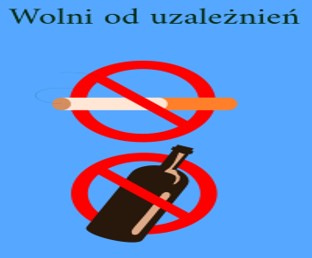 Wolni od uzależnień